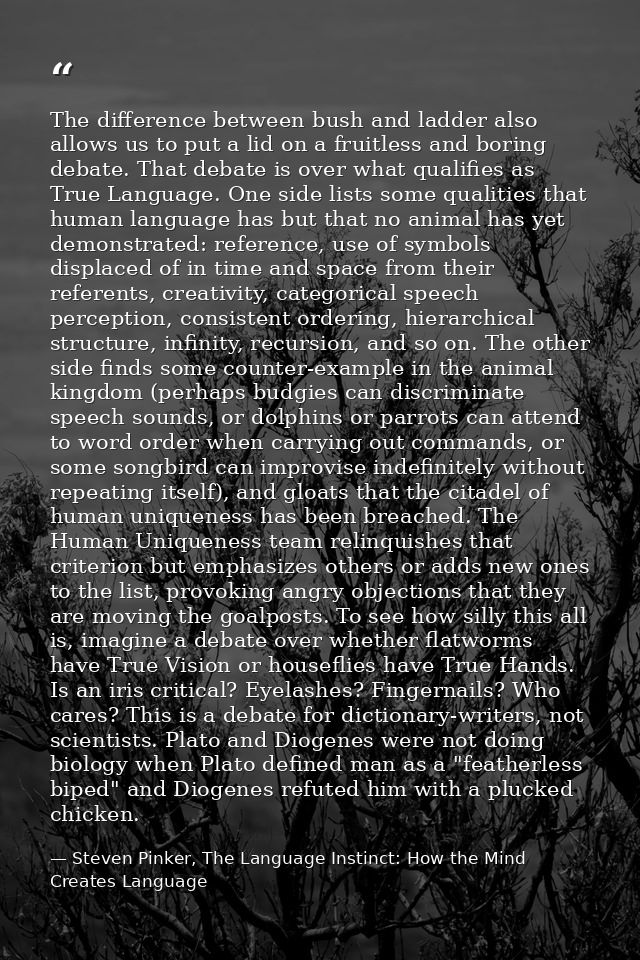 "

The difference between bush and ladder also allows us to put a lid on a fruitless and boring debate. That debate is over what qualifies as True Language. One side lists some qualities that human language has but that no animal has yet demonstrated: reference, use of symbols displaced of in time and space from their referents, creativity, categorical speech perception, consistent ordering, hierarchical structure, infinity, recursion, and so on. The other side finds some counter-example in the animal kingdom (perhaps budgies can discriminate speech sounds, or dolphins or parrots can attend to word order when carrying out commands, or some songbird can improvise indefinitely without repeating itself), and gloats that the citadel of human uniqueness has been breached. The Human Uniqueness team relinquishes that criterion but emphasizes others or adds new ones to the list, provoking angry objections that they are moving the goalposts. To see how silly this all is, imagine a debate over whether flatworms have True Vision or houseflies have True Hands. Is an iris critical? Eyelashes? Fingernails? Who cares? This is a debate for dictionary-writers, not scientists. Plato and Diogenes were not doing biology when Plato defined man as a "featherless biped" and Diogenes refuted him with a plucked chicken.

— Steven Pinker, The Language Instinct: How the Mind Creates Language